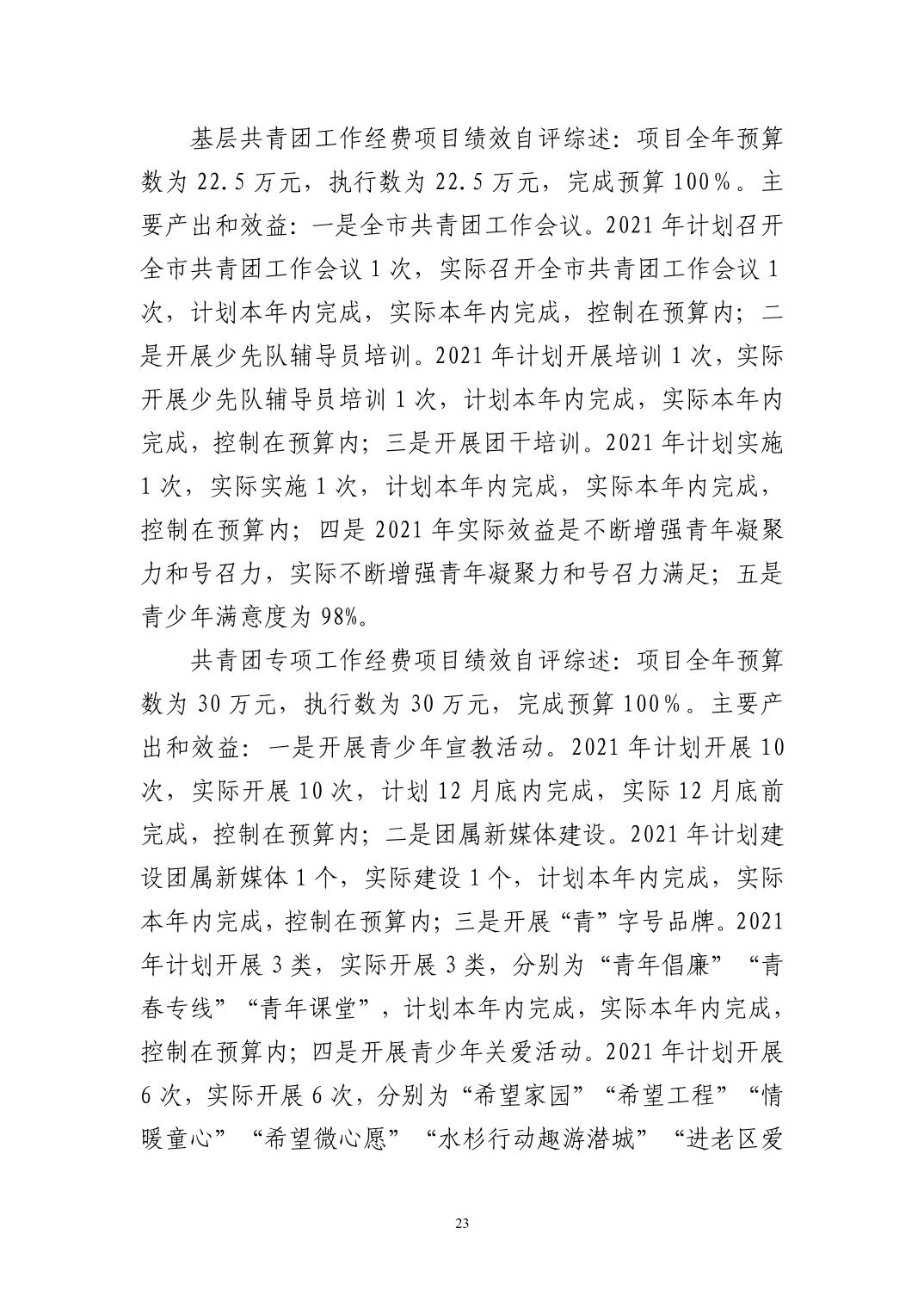 基层共青团工作经费项目绩效自评综述：项目全年预算数为 22.5 万元，执行数为 22.5 万元，完成预算 100％。主要产出和效益：一是全市共青团工作会议。2021 年计划召开全市共青团工作会议 1 次，实际召开全市共青团工作会议 1 次，计划本年内完成，实际本年内完成，控制在预算内；二是开展少先队辅导员培训。2021 年计划开展培训 1 次，实际开展少先队辅导员培训 1 次，计划本年内完成，实际本年内完成，控制在预算内；三是开展团干培训。2021 年计划实施 1 次，实际实施 1 次，计划本年内完成，实际本年内完成，控制在预算内；四是 2021 年实际效益是不断增强青年凝聚力和号召力，实际不断增强青年凝聚力和号召力满足；五是青少年满意度为 98%。

共青团专项工作经费项目绩效自评综述：项目全年预算数为 30 万元，执行数为 30 万元，完成预算 100％。主要产出和效益：一是开展青少年宣教活动。2021 年计划开展 10 次，实际开展 10 次，计划 12 月底内完成，实际 12 月底前完成，控制在预算内；二是团属新媒体建设。2021 年计划建设团属新媒体 1 个，实际建设 1 个，计划本年内完成，实际本年内完成，控制在预算内；三是开展“青”字号品牌。2021 年计划开展 3 类，实际开展 3 类，分别为“青年倡廉”“青春专线”“青年课堂”，计划本年内完成，实际本年内完成，控制在预算内；四是开展青少年关爱活动。2021 年计划开展 6 次，实际开展 6 次，分别为“希望家园”“希望工程”“情暖童心”“希望微心愿”“水杉行动趣游潜城”“进老区爱

23